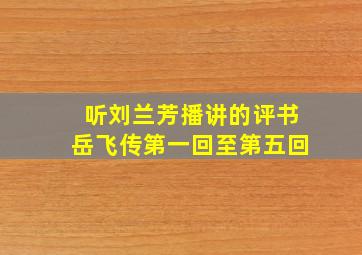 听刘兰芳播讲的评书
岳飞传第一回至第五回